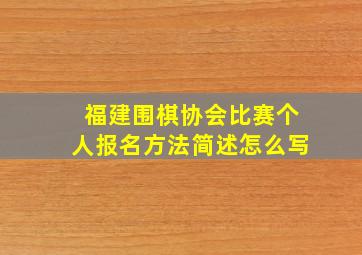 福建围棋协会比赛个人报名方法简述怎么写